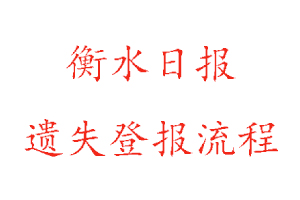 衡水日报

遗失登报流程